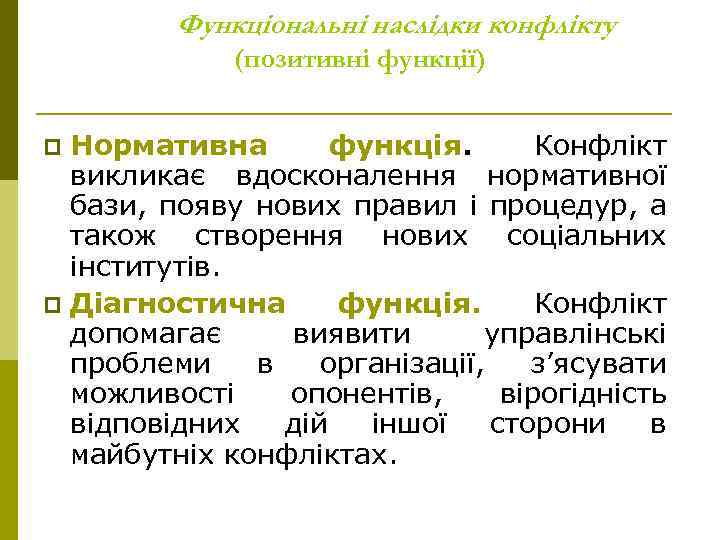 Функціональні наслідки конфлікту
(позитивні функції)

Нормативна функція. Конфлікт викликає вдосконалення нормативної бази, появу нових правил і процедур, а також створення нових соціальних інститутів.

Діагностична функція. Конфлікт допомагає виявити управлінські проблеми в організації, з'ясувати можливості опонентів, вірогідність відповідних дій іншої сторони в майбутніх конфліктах.